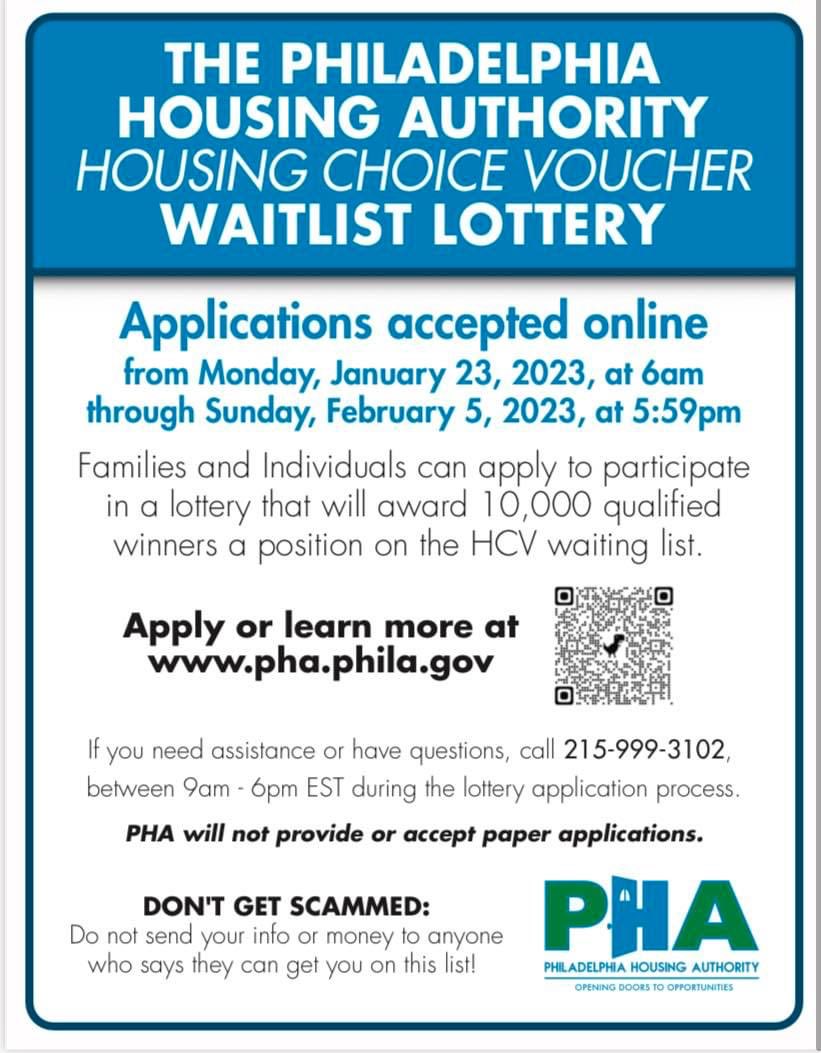 THE PHILADELPHIA HOUSING AUTHORITY
HOUSING CHOICE VOUCHER
WAITLIST LOTTERY

Applications accepted online
from Monday, January 23, 2023, at 6am through Sunday, February 5, 2023, at 5:59pm

Families and Individuals can apply to participate in a lottery that will award 10,000 qualified winners a position on the HCV waiting list.

Apply or learn more at www.pha.phila.gov

If you need assistance or have questions, call 215-999-3102, between 9am - 6pm EST during the lottery application process.

PHA will not provide or accept paper applications.

DON'T GET SCAMMED:
Do not send your info or money to anyone who says they can get you on this list!

PHA
PHILADELPHIA HOUSING AUTHORITY
OPENING DOORS TO OPPORTUNITIES